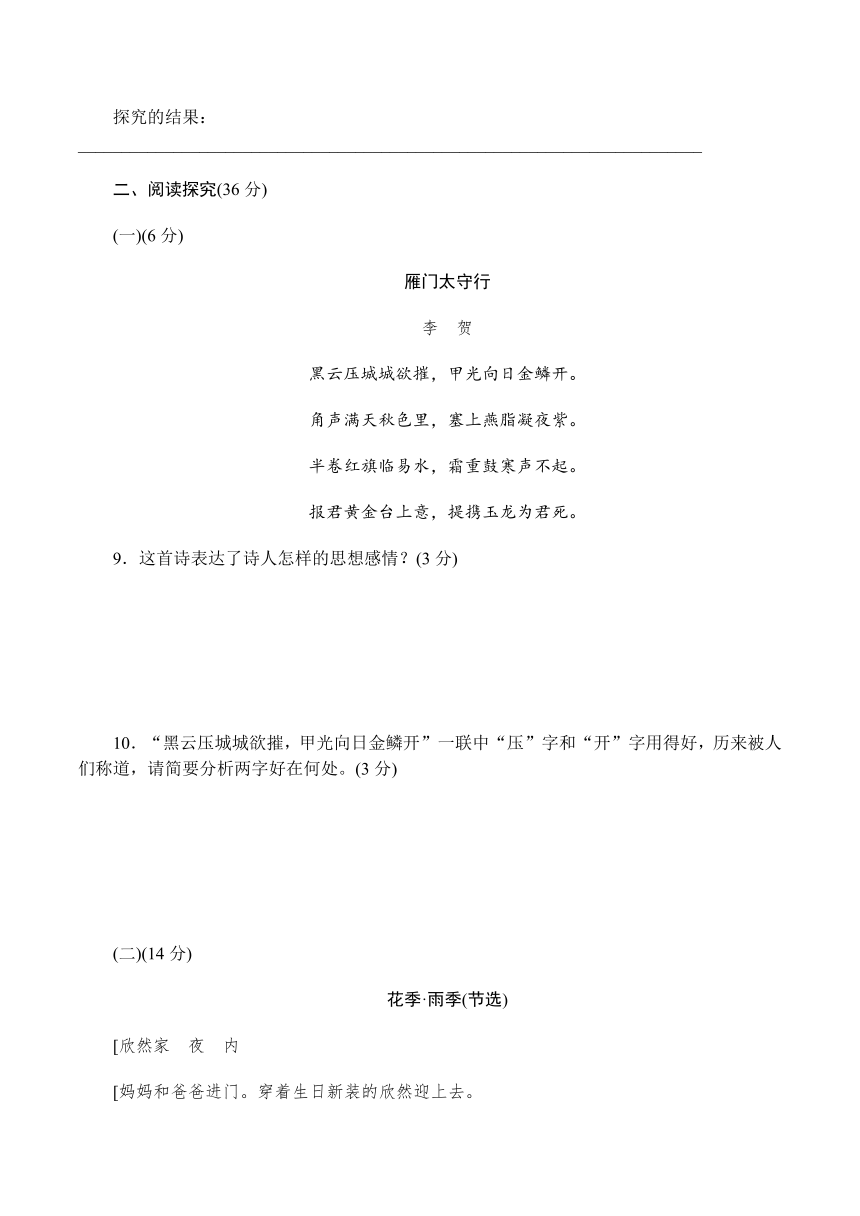 探究的结果：

二、阅读探究(36 分)

(一)(6 分)

雁门太守行

李　贺

黑云压城城欲摧，甲光向日金鳞开。

角声满天秋色里，塞上燕脂凝夜紫。

半卷红旗临易水，霜重鼓寒声不起。

报君黄金台上意，提携玉龙为君死。

9．这首诗表达了诗人怎样的思想感情？(3 分)

10．“黑云压城城欲摧，甲光向日金鳞开”一联中“压”字和“开”字用得好，历来被人们称道，请简要分析两字好在何处。(3 分)

(二)(14 分)

花季·雨季(节选)

[欣然家　夜　内

[妈妈和爸爸进门。穿着生日新装的欣然迎上去。